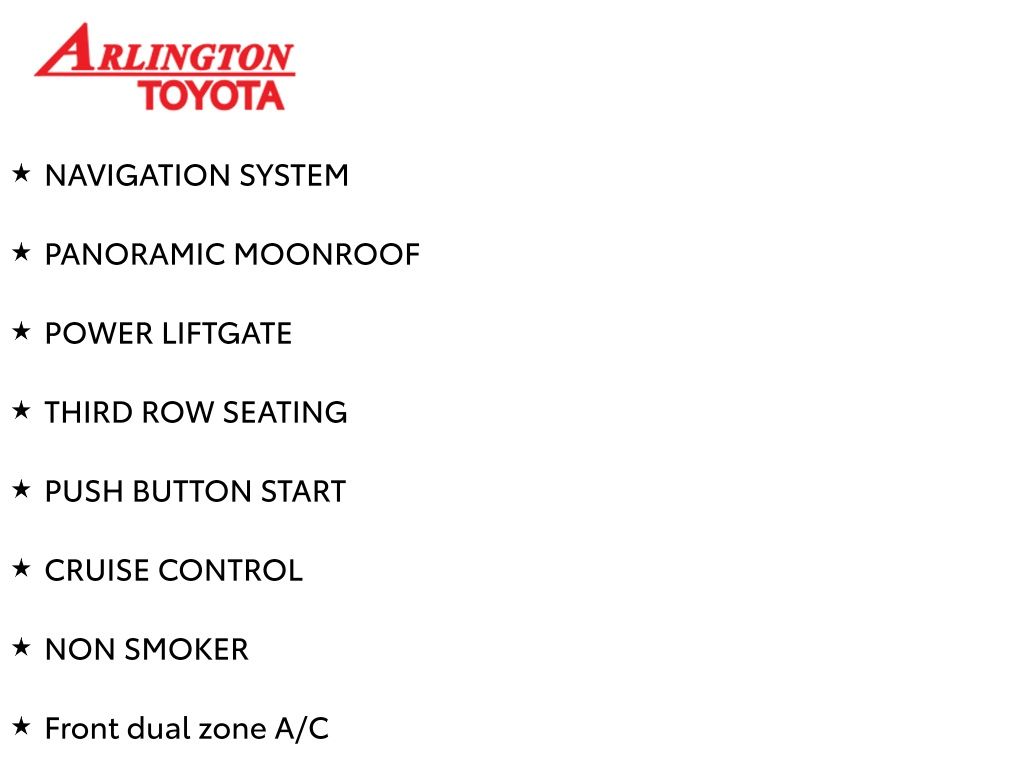 ARLINGTON
TOYOTA

★ NAVIGATION SYSTEM

★ PANORAMIC MOONROOF

★ POWER LIFTGATE

★ THIRD ROW SEATING

★ PUSH BUTTON START

★ CRUISE CONTROL

★ NON SMOKER

★ Front dual zone A/C